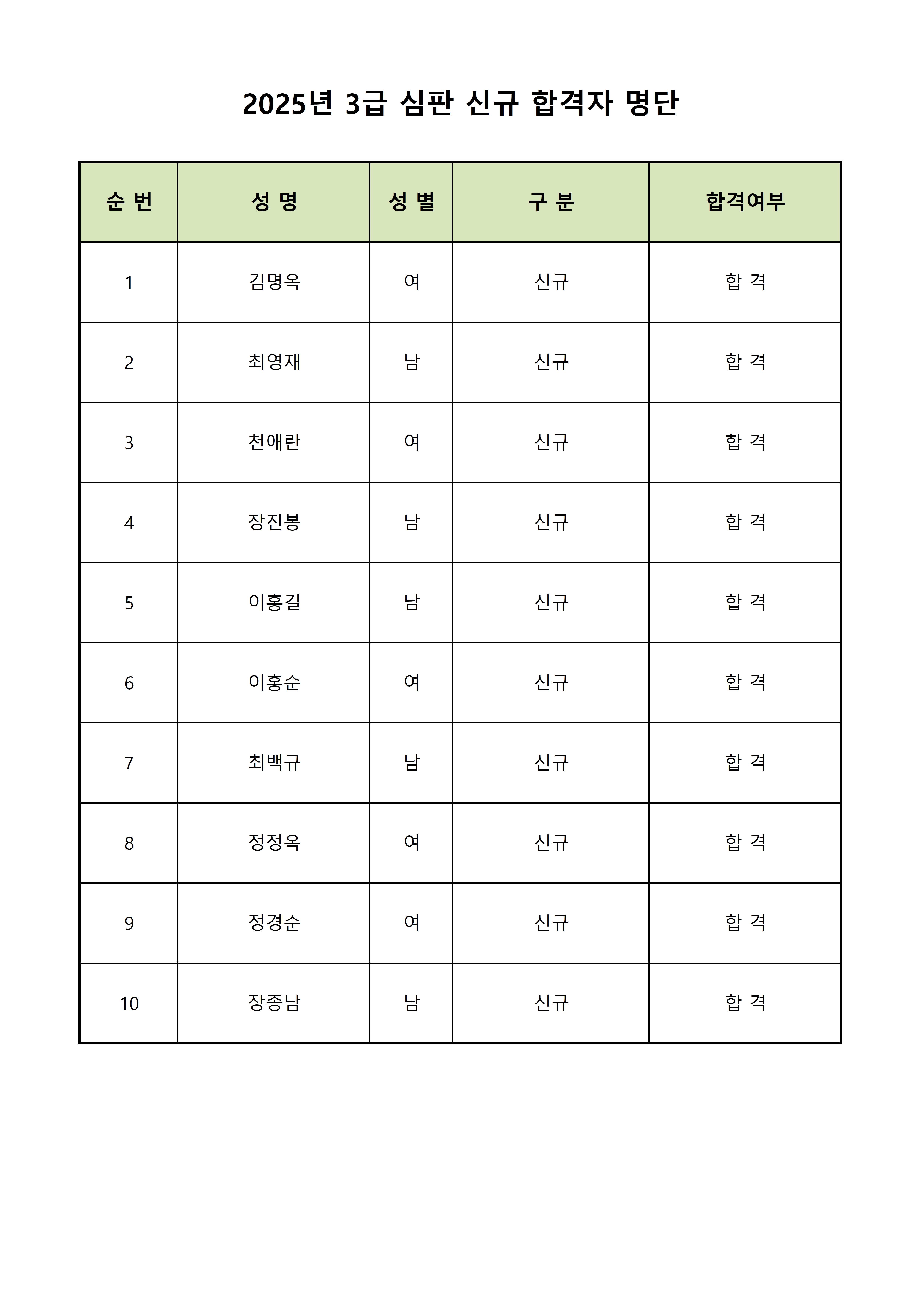 2025년 3급 심판 신규 합격자 명단

| 순 번 | 성 명 | 성 별 | 구 분 | 합격여부 |
|---|---|---|---|---|
| 1 | 김명옥 | 여 | 신규 | 합 격 |
| 2 | 최영재 | 남 | 신규 | 합 격 |
| 3 | 천애란 | 여 | 신규 | 합 격 |
| 4 | 장진봉 | 남 | 신규 | 합 격 |
| 5 | 이홍길 | 남 | 신규 | 합 격 |
| 6 | 이홍순 | 여 | 신규 | 합 격 |
| 7 | 최백규 | 남 | 신규 | 합 격 |
| 8 | 정정옥 | 여 | 신규 | 합 격 |
| 9 | 정경순 | 여 | 신규 | 합 격 |
| 10 | 장종남 | 남 | 신규 | 합 격 |